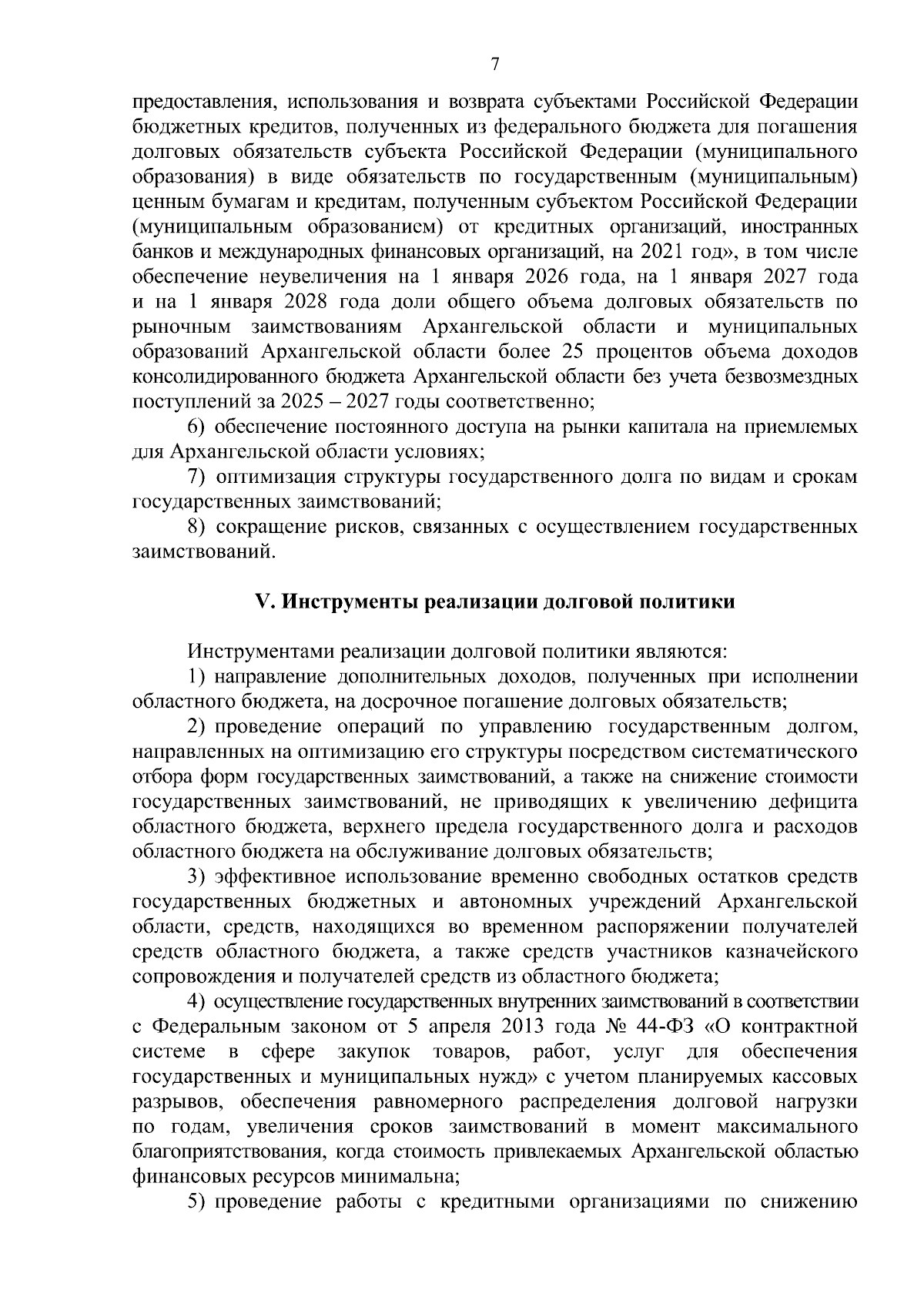 7

предоставления, использования и возврата субъектами Российской Федерации бюджетных кредитов, полученных из федерального бюджета для погашения долговых обязательств субъекта Российской Федерации (муниципального образования) в виде обязательств по государственным (муниципальным) ценным бумагам и кредитам, полученным субъектом Российской Федерации (муниципальным образованием) от кредитных организаций, иностранных банков и международных финансовых организаций, на 2021 год», в том числе обеспечение неувеличения на 1 января 2026 года, на 1 января 2027 года и на 1 января 2028 года доли общего объема долговых обязательств по рыночным заимствованиям Архангельской области и муниципальных образований Архангельской области более 25 процентов объема доходов консолидированного бюджета Архангельской области без учета безвозмездных поступлений за 2025 – 2027 годы соответственно;

6) обеспечение постоянного доступа на рынки капитала на приемлемых для Архангельской области условиях;

7) оптимизация структуры государственного долга по видам и срокам государственных заимствований;

8) сокращение рисков, связанных с осуществлением государственных заимствований.

V. Инструменты реализации долговой политики

Инструментами реализации долговой политики являются:

1) направление дополнительных доходов, полученных при исполнении областного бюджета, на досрочное погашение долговых обязательств;

2) проведение операций по управлению государственным долгом, направленных на оптимизацию его структуры посредством систематического отбора форм государственных заимствований, а также на снижение стоимости государственных заимствований, не приводящих к увеличению дефицита областного бюджета, верхнего предела государственного долга и расходов областного бюджета на обслуживание долговых обязательств;

3) эффективное использование временно свободных остатков средств государственных бюджетных и автономных учреждений Архангельской области, средств, находящихся во временном распоряжении получателей средств областного бюджета, а также средств участников казначейского сопровождения и получателей средств из областного бюджета;

4) осуществление государственных внутренних заимствований в соответствии с Федеральным законом от 5 апреля 2013 года № 44-ФЗ «О контрактной системе в сфере закупок товаров, работ, услуг для обеспечения государственных и муниципальных нужд» с учетом планируемых кассовых разрывов, обеспечения равномерного распределения долговой нагрузки по годам, увеличения сроков заимствований в момент максимального благоприятствования, когда стоимость привлекаемых Архангельской областью финансовых ресурсов минимальна;

5) проведение работы с кредитными организациями по снижению